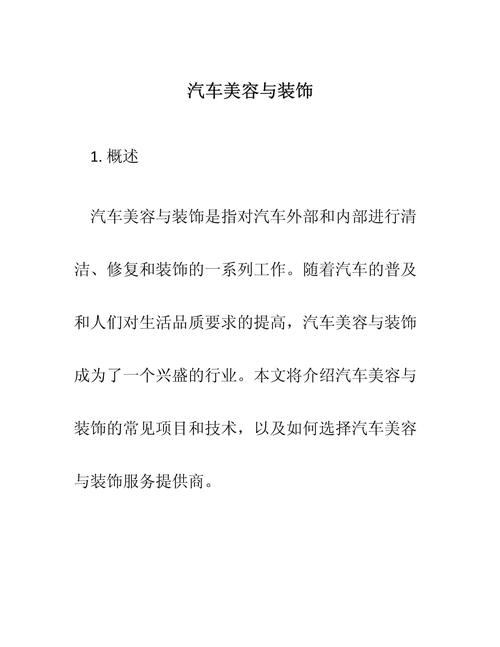 汽车美容与装饰

1. 概述

汽车美容与装饰是指对汽车外部和内部进行清洁、修复和装饰的一系列工作。随着汽车的普及和人们对生活品质要求的提高，汽车美容与装饰成为了一个兴盛的行业。本文将介绍汽车美容与装饰的常见项目和技术，以及如何选择汽车美容与装饰服务提供商。